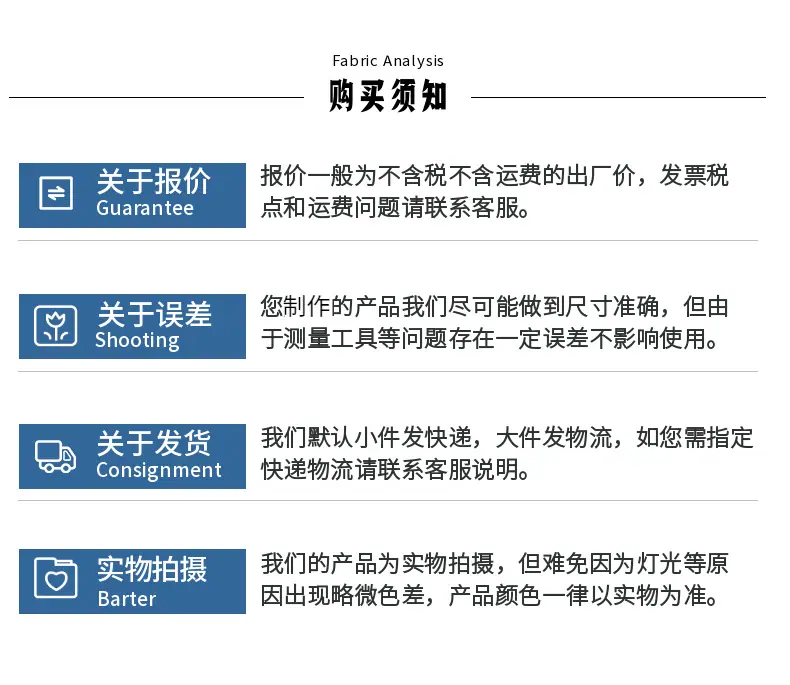 Fabric Analysis
购买须知

关于报价
Guarantee

报价一般为不含税不含运费的出厂价，发票税点和运费问题请联系客服。

关于误差
Shooting

您制作的产品我们尽可能做到尺寸准确，但由于测量工具等问题存在一定误差不影响使用。

关于发货
Consignment

我们默认小件发快递，大件发物流，如您需指定快递物流请联系客服说明。

实物拍摄
Barter

我们的产品为实物拍摄，但难免因为灯光等原因出现略微色差，产品颜色一律以实物为准。